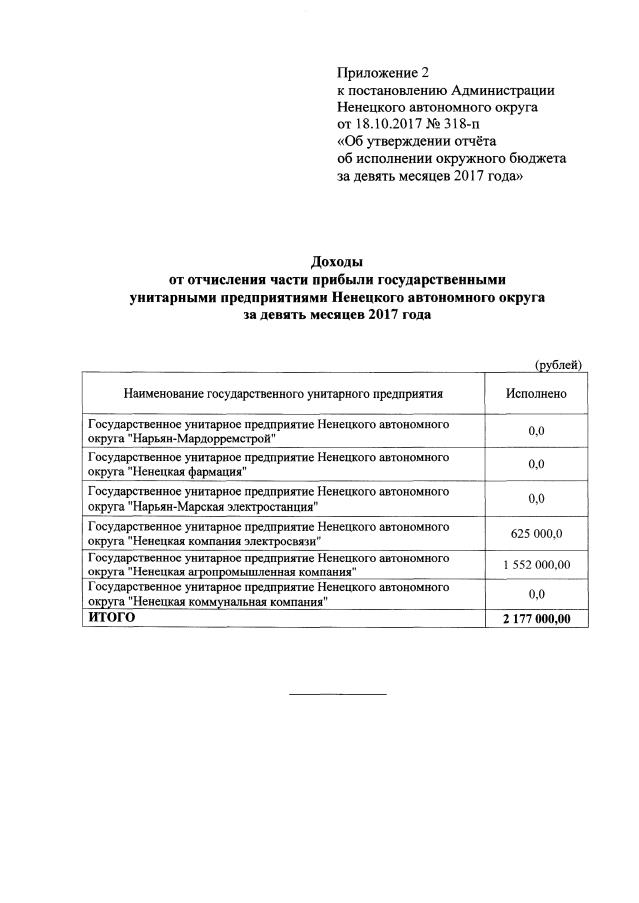 Приложение 2
к постановлению Администрации
Ненецкого автономного округа
от 18.10.2017 № 318-п
«Об утверждении отчёта
об исполнении окружного бюджета
за девять месяцев 2017 года»

Доходы
от отчисления части прибыли государственными
унитарными предприятиями Ненецкого автономного округа
за девять месяцев 2017 года

(рублей)

| Наименование государственного унитарного предприятия | Исполнено |
|---|---|
| Государственное унитарное предприятие Ненецкого автономного округа "Нарьян-Мардорремстрой" | 0,0 |
| Государственное унитарное предприятие Ненецкого автономного округа "Ненецкая фармация" | 0,0 |
| Государственное унитарное предприятие Ненецкого автономного округа "Нарьян-Марская электростанция" | 0,0 |
| Государственное унитарное предприятие Ненецкого автономного округа "Ненецкая компания электросвязи" | 625 000,0 |
| Государственное унитарное предприятие Ненецкого автономного округа "Ненецкая агропромышленная компания" | 1 552 000,00 |
| Государственное унитарное предприятие Ненецкого автономного округа "Ненецкая коммунальная компания" | 0,0 |
| **ИТОГО** | **2 177 000,00** |